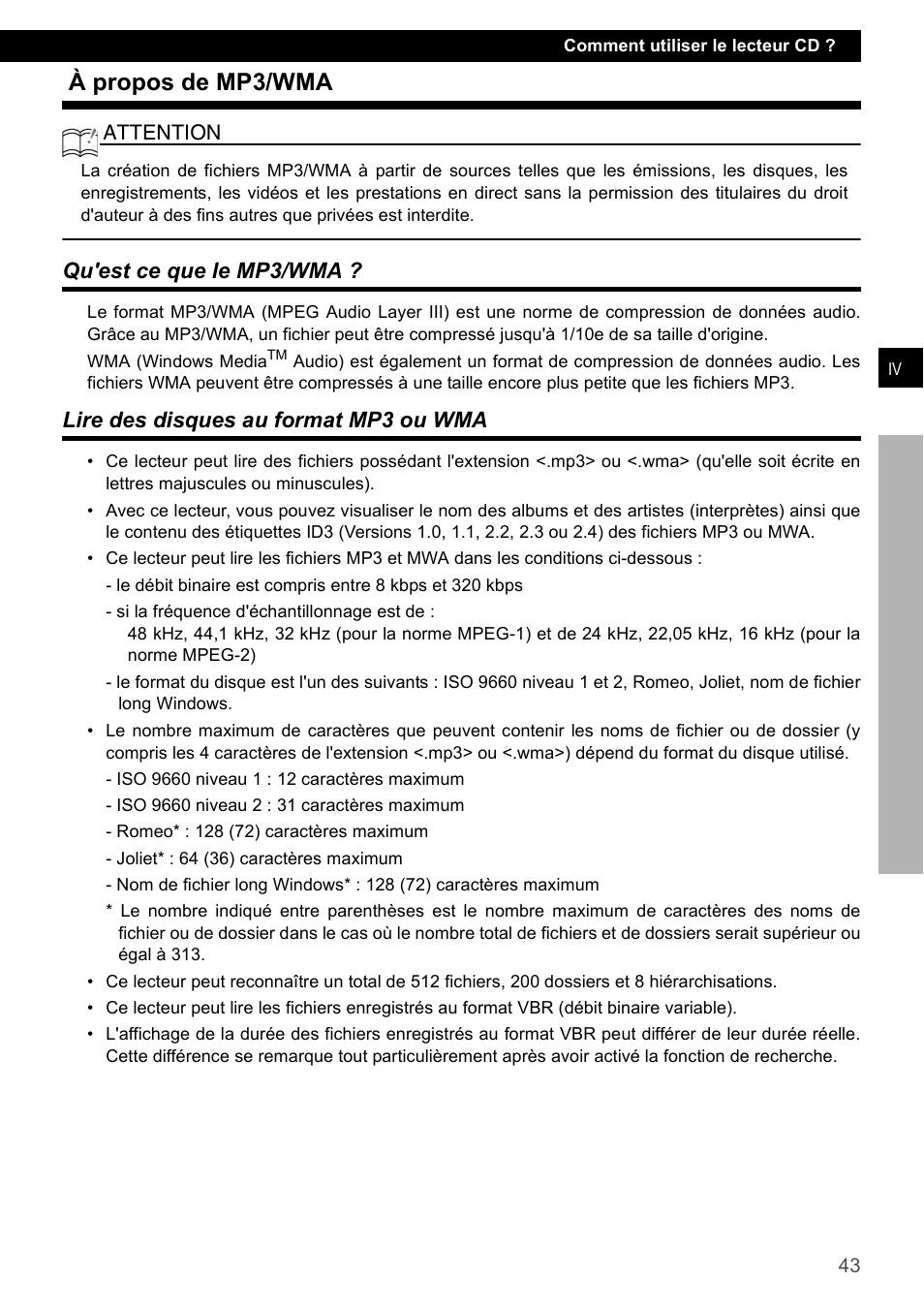 Comment utiliser le lecteur CD ?

À propos de MP3/WMA

ATTENTION

La création de fichiers MP3/WMA à partir de sources telles que les émissions, les disques, les enregistrements, les vidéos et les prestations en direct sans la permission des titulaires du droit d'auteur à des fins autres que privées est interdite.

Qu'est ce que le MP3/WMA ?

Le format MP3/WMA (MPEG Audio Layer III) est une norme de compression de données audio. Grâce au MP3/WMA, un fichier peut être compressé jusqu'à 1/10e de sa taille d'origine.

WMA (Windows Media$^{TM}$ Audio) est également un format de compression de données audio. Les fichiers WMA peuvent être compressés à une taille encore plus petite que les fichiers MP3.

IV

Lire des disques au format MP3 ou WMA

• Ce lecteur peut lire des fichiers possédant l'extension <.mp3> ou <.wma> (qu'elle soit écrite en lettres majuscules ou minuscules).

• Avec ce lecteur, vous pouvez visualiser le nom des albums et des artistes (interprètes) ainsi que le contenu des étiquettes ID3 (Versions 1.0, 1.1, 2.2, 2.3 ou 2.4) des fichiers MP3 ou MWA.

• Ce lecteur peut lire les fichiers MP3 et MWA dans les conditions ci-dessous :

- le débit binaire est compris entre 8 kbps et 320 kbps

- si la fréquence d'échantillonnage est de :
48 kHz, 44,1 kHz, 32 kHz (pour la norme MPEG-1) et de 24 kHz, 22,05 kHz, 16 kHz (pour la norme MPEG-2)

- le format du disque est l'un des suivants : ISO 9660 niveau 1 et 2, Romeo, Joliet, nom de fichier long Windows.

• Le nombre maximum de caractères que peuvent contenir les noms de fichier ou de dossier (y compris les 4 caractères de l'extension <.mp3> ou <.wma>) dépend du format du disque utilisé.

- ISO 9660 niveau 1 : 12 caractères maximum

- ISO 9660 niveau 2 : 31 caractères maximum

- Romeo* : 128 (72) caractères maximum

- Joliet* : 64 (36) caractères maximum

- Nom de fichier long Windows* : 128 (72) caractères maximum

* Le nombre indiqué entre parenthèses est le nombre maximum de caractères des noms de fichier ou de dossier dans le cas où le nombre total de fichiers et de dossiers serait supérieur ou égal à 313.

• Ce lecteur peut reconnaître un total de 512 fichiers, 200 dossiers et 8 hiérarchisations.

• Ce lecteur peut lire les fichiers enregistrés au format VBR (débit binaire variable).

• L'affichage de la durée des fichiers enregistrés au format VBR peut différer de leur durée réelle. Cette différence se remarque tout particulièrement après avoir activé la fonction de recherche.

43